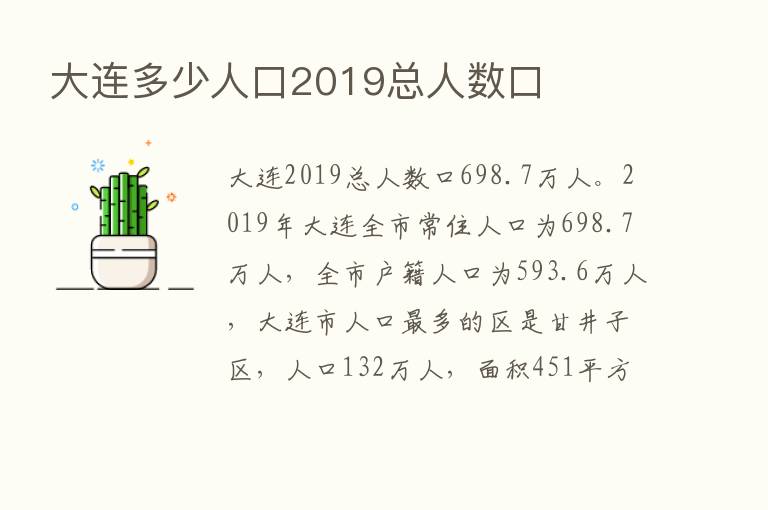 大连多少人口2019总人数口

大连2019总人数口698.7万人。2019年大连全市常住人口为698.7万人，全市户籍人口为593.6万人，大连市人口最多的区是甘井子区，人口132万人，面积451平方